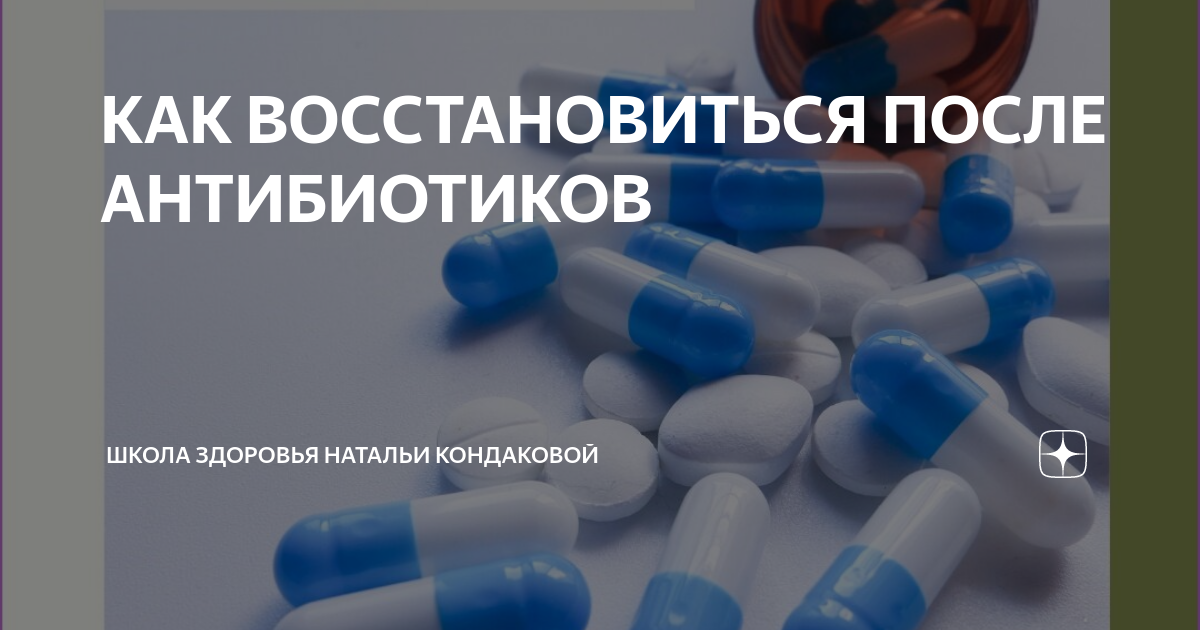 КАК ВОССТАНОВИТЬСЯ ПОСЛЕ АНТИБИОТИКОВ

ШКОЛА ЗДОРОВЬЯ НАТАЛЬИ КОНДАКОВОЙ